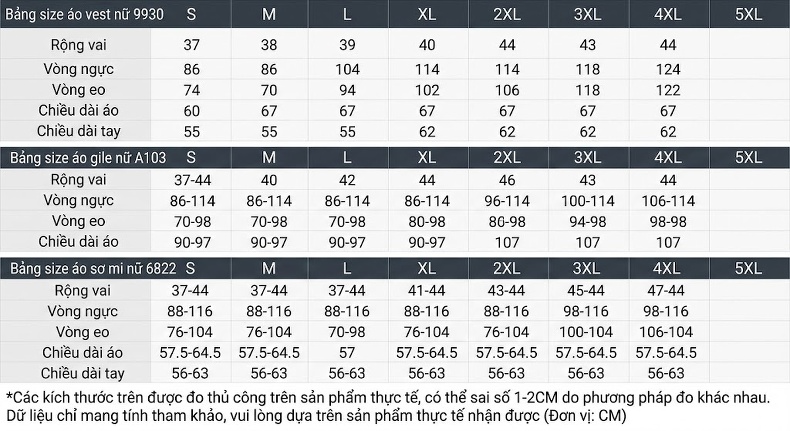 | Bảng size áo vest nữ 9930 | S | M | L | XL | 2XL | 3XL | 4XL | 5XL |
|---|---|---|---|---|---|---|---|---|
| Rộng vai | 37 | 38 | 39 | 40 | 44 | 43 | 44 | |
| Vòng ngực | 86 | 86 | 104 | 114 | 114 | 118 | 124 | |
| Vòng eo | 74 | 70 | 94 | 102 | 106 | 118 | 122 | |
| Chiều dài áo | 60 | 67 | 67 | 67 | 67 | 67 | 67 | |
| Chiều dài tay | 55 | 55 | 55 | 62 | 62 | 62 | 62 | |

| Bảng size áo gile nữ A103 | S | M | L | XL | 2XL | 3XL | 4XL | 5XL |
|---|---|---|---|---|---|---|---|---|
| Rộng vai | 37-44 | 40 | 42 | 44 | 46 | 43 | 44 | |
| Vòng ngực | 86-114 | 86-114 | 86-114 | 86-114 | 96-114 | 100-114 | 106-114 | |
| Vòng eo | 70-98 | 70-98 | 70-98 | 80-98 | 80-98 | 94-98 | 98-98 | |
| Chiều dài áo | 90-97 | 90-97 | 90-97 | 90-97 | 107 | 107 | 107 | |

| Bảng size áo sơ mi nữ 6822 | S | M | L | XL | 2XL | 3XL | 4XL | 5XL |
|---|---|---|---|---|---|---|---|---|
| Rộng vai | 37-44 | 37-44 | 37-44 | 41-44 | 43-44 | 45-44 | 47-44 | |
| Vòng ngực | 88-116 | 88-116 | 88-116 | 88-116 | 88-116 | 98-116 | 98-116 | |
| Vòng eo | 76-104 | 76-104 | 70-98 | 76-104 | 76-104 | 100-104 | 106-104 | |
| Chiều dài áo | 57.5-64.5 | 57.5-64.5 | 57 | 57.5-64.5 | 57.5-64.5 | 57.5-64.5 | 57.5-64.5 | |
| Chiều dài tay | 56-63 | 56-63 | 56-63 | 56-63 | 56-63 | 56-63 | 56-63 | |

*Các kích thước trên được đo thủ công trên sản phẩm thực tế, có thể sai số 1-2CM do phương pháp đo khác nhau. Dữ liệu chỉ mang tính tham khảo, vui lòng dựa trên sản phẩm thực tế nhận được (Đơn vị: CM)